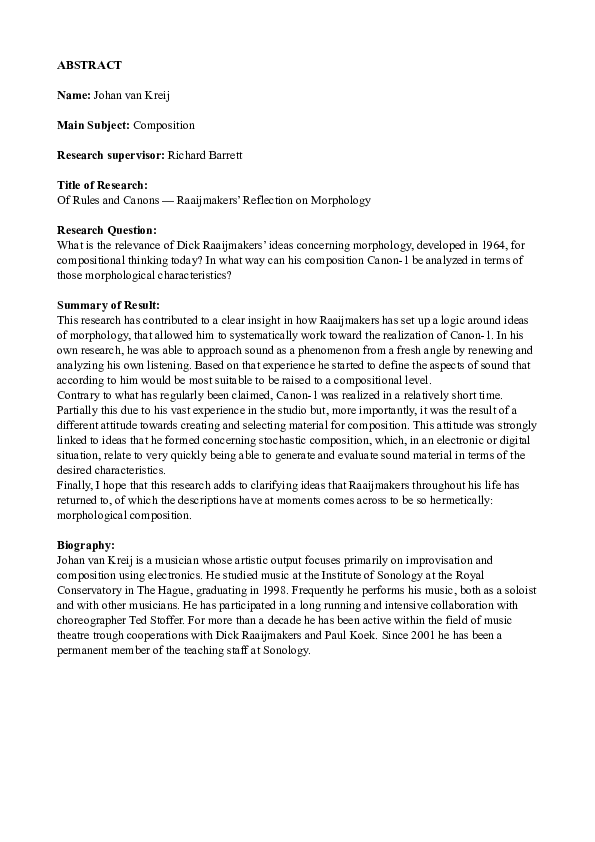 ABSTRACT

Name: Johan van Kreij

Main Subject: Composition

Research supervisor: Richard Barrett

Title of Research:
Of Rules and Canons — Raaijmakers' Reflection on Morphology

Research Question:
What is the relevance of Dick Raaijmakers' ideas concerning morphology, developed in 1964, for compositional thinking today? In what way can his composition Canon-1 be analyzed in terms of those morphological characteristics?

Summary of Result:
This research has contributed to a clear insight in how Raaijmakers has set up a logic around ideas of morphology, that allowed him to systematically work toward the realization of Canon-1. In his own research, he was able to approach sound as a phenomenon from a fresh angle by renewing and analyzing his own listening. Based on that experience he started to define the aspects of sound that according to him would be most suitable to be raised to a compositional level.
Contrary to what has regularly been claimed, Canon-1 was realized in a relatively short time. Partially this due to his vast experience in the studio but, more importantly, it was the result of a different attitude towards creating and selecting material for composition. This attitude was strongly linked to ideas that he formed concerning stochastic composition, which, in an electronic or digital situation, relate to very quickly being able to generate and evaluate sound material in terms of the desired characteristics.
Finally, I hope that this research adds to clarifying ideas that Raaijmakers throughout his life has returned to, of which the descriptions have at moments comes across to be so hermetically: morphological composition.

Biography:
Johan van Kreij is a musician whose artistic output focuses primarily on improvisation and composition using electronics. He studied music at the Institute of Sonology at the Royal Conservatory in The Hague, graduating in 1998. Frequently he performs his music, both as a soloist and with other musicians. He has participated in a long running and intensive collaboration with choreographer Ted Stoffer. For more than a decade he has been active within the field of music theatre trough cooperations with Dick Raaijmakers and Paul Koek. Since 2001 he has been a permanent member of the teaching staff at Sonology.